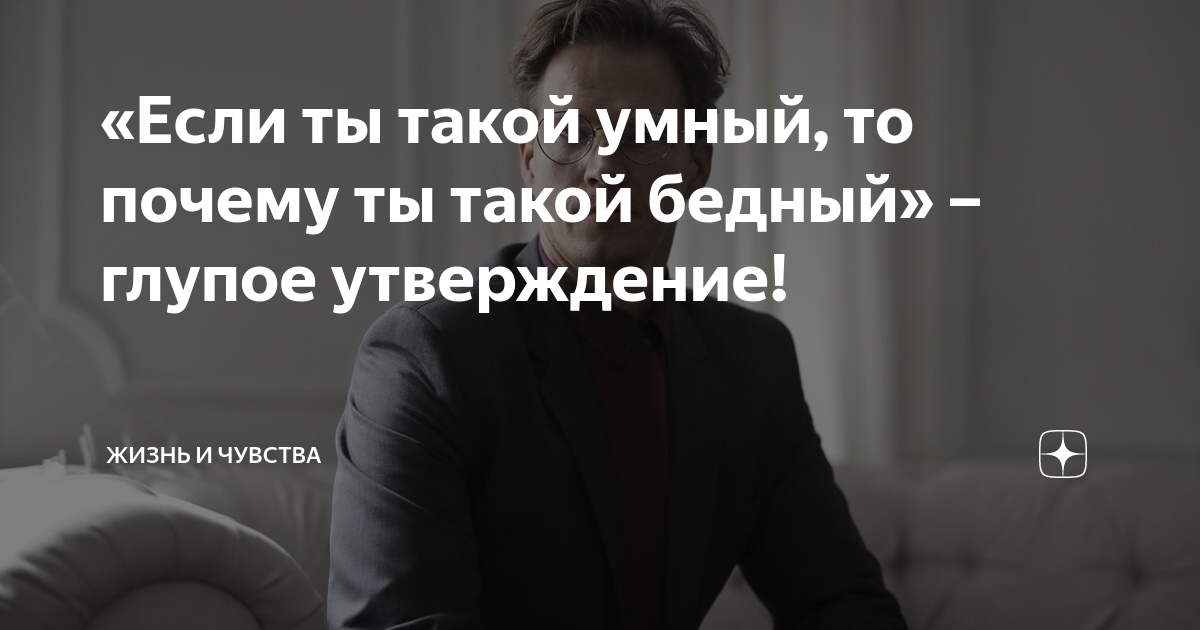 «Если ты такой умный, то почему ты такой бедный» – глупое утверждение!

ЖИЗНЬ И ЧУВСТВА